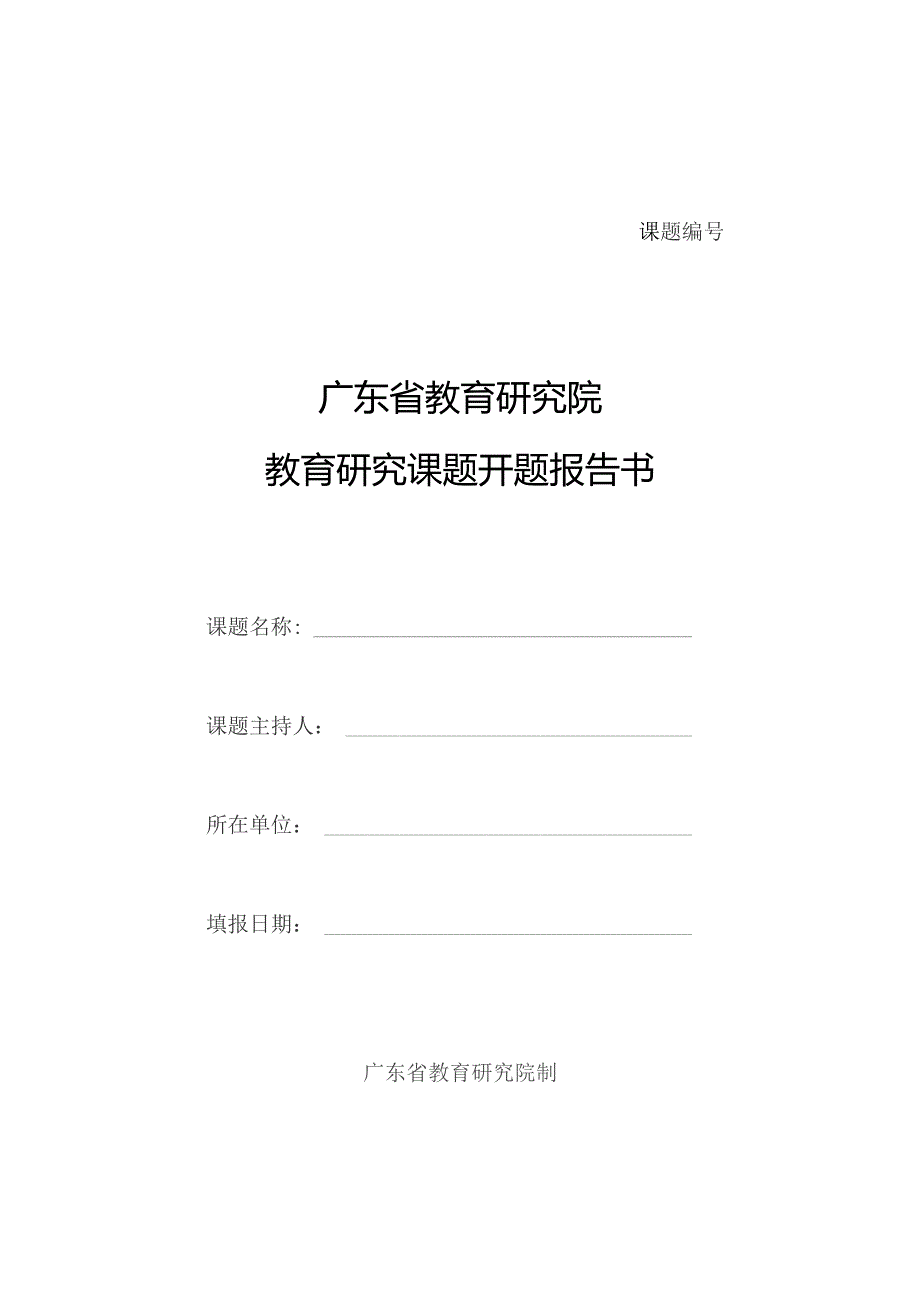 课题编号

广东省教育研究院

教育研究课题开题报告书

课题名称：

课题主持人：

所在单位：

填报日期：

广东省教育研究院制